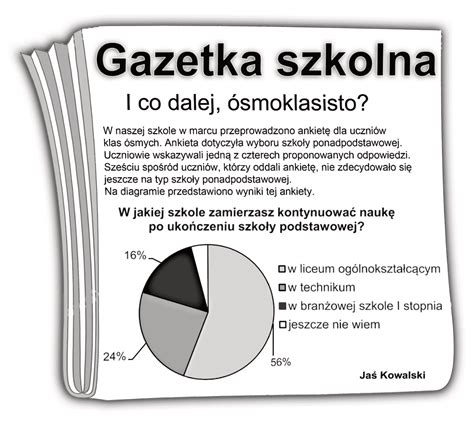 Gazetka szkolna

I co dalej, ósmoklasisto?

W naszej szkole w marcu przeprowadzono ankietę dla uczniów klas ósmych. Ankieta dotyczyła wyboru szkoły ponadpodstawowej. Uczniowie wskazywali jedną z czterech proponowanych odpowiedzi. Sześciu spośród uczniów, którzy oddali ankietę, nie zdecydowało się jeszcze na typ szkoły ponadpodstawowej.
Na diagramie przedstawiono wyniki tej ankiety.

W jakiej szkole zamierzasz kontynuować naukę po ukończeniu szkoły podstawowej?

16%
24%
56%

w liceum ogólnokształcącym
w technikum
w branżowej szkole I stopnia
jeszcze nie wiem

Jaś Kowalski